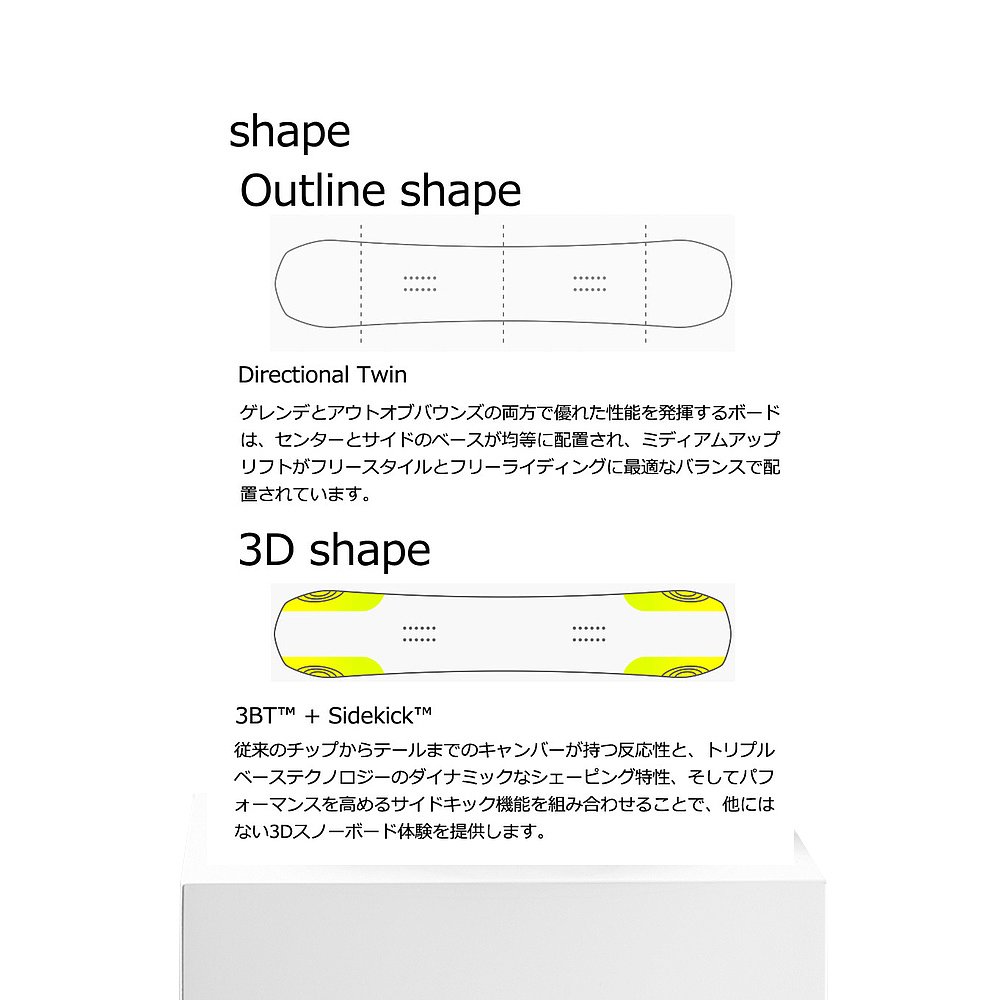 shape

Outline shape

Directional Twin

ゲレンデとアウトオブバウンズの両方で優れた性能を発揮するボードは、センターとサイドのベースが均等に配置され、ミディアムアップリフトがフリースタイルとフリーライディングに最適なバランスで配置されています。

3D shape

3BT™ + Sidekick™

従来のチップからテールまでのキャンバーが持つ反応性と、トリプルベーステクノロジーのダイナミックなシェーピング特性、そしてパフォーマンスを高めるサイドキック機能を組み合わせることで、他にはない3Dスノーボード体験を提供します。